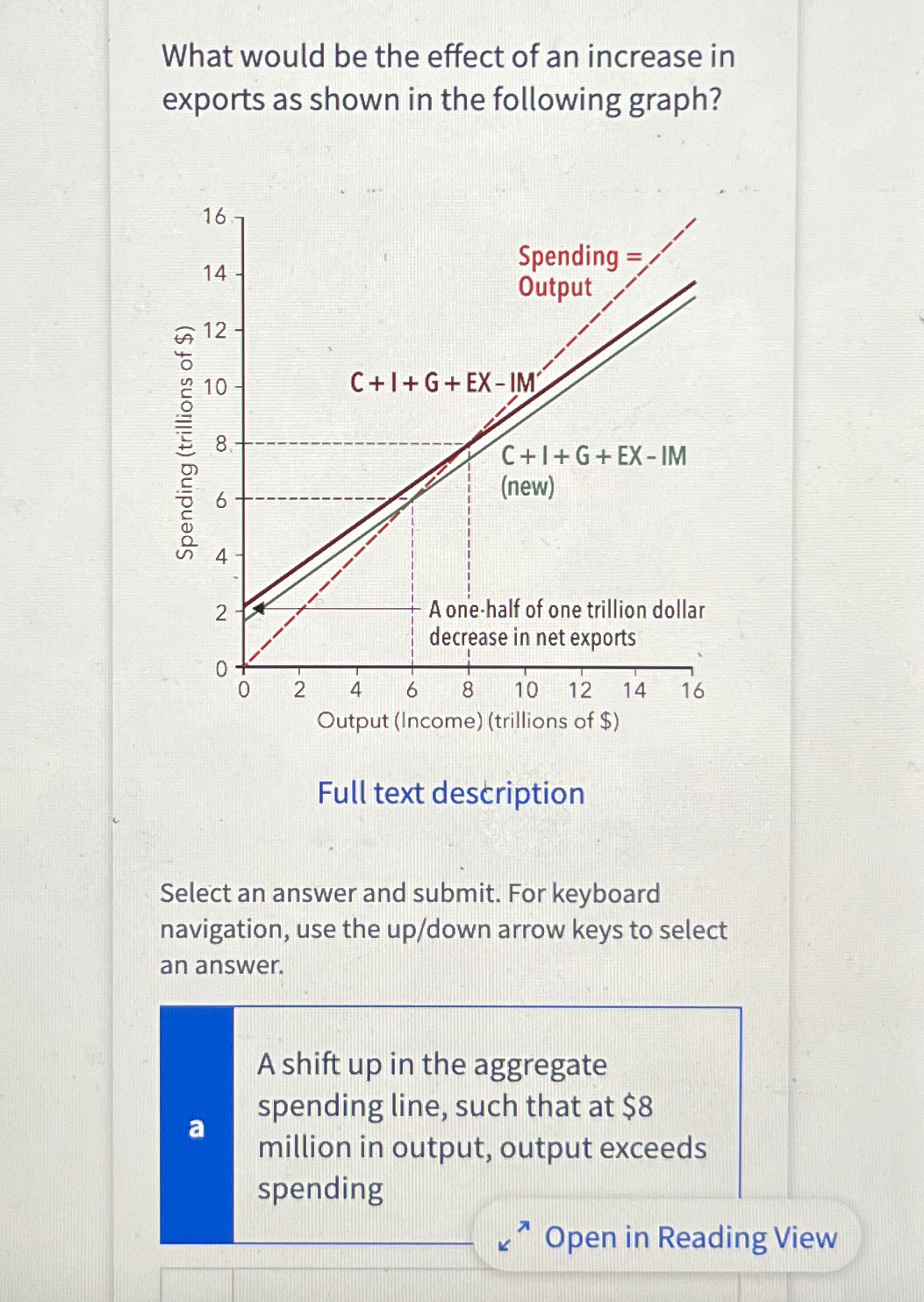 What would be the effect of an increase in exports as shown in the following graph?

16
14
12
10
8
6
4
2
0
Spending (trillions of $)

Spending = Output

C + I + G + EX - IM

C + I + G + EX - IM (new)

A one-half of one trillion dollar decrease in net exports

0 2 4 6 8 10 12 14 16
Output (Income) (trillions of $)

Full text description

Select an answer and submit. For keyboard navigation, use the up/down arrow keys to select an answer.

a

A shift up in the aggregate spending line, such that at $8 million in output, output exceeds spending

Open in Reading View